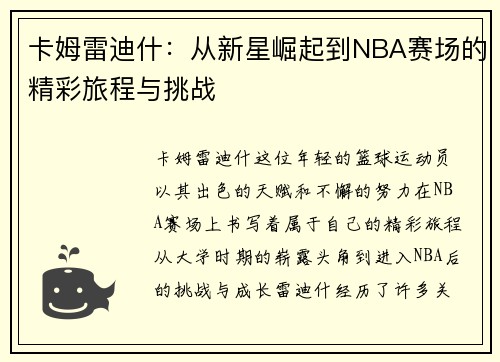 卡姆雷迪什：从新星崛起到NBA赛场的精彩旅程与挑战

卡姆雷迪什这位年轻的篮球运动员以其出色的天赋和不懈的努力在NBA赛场上书写着属于自己的精彩旅程从大学时期的崭露头角到进入NBA后的挑战与成长雷迪什经历了许多关